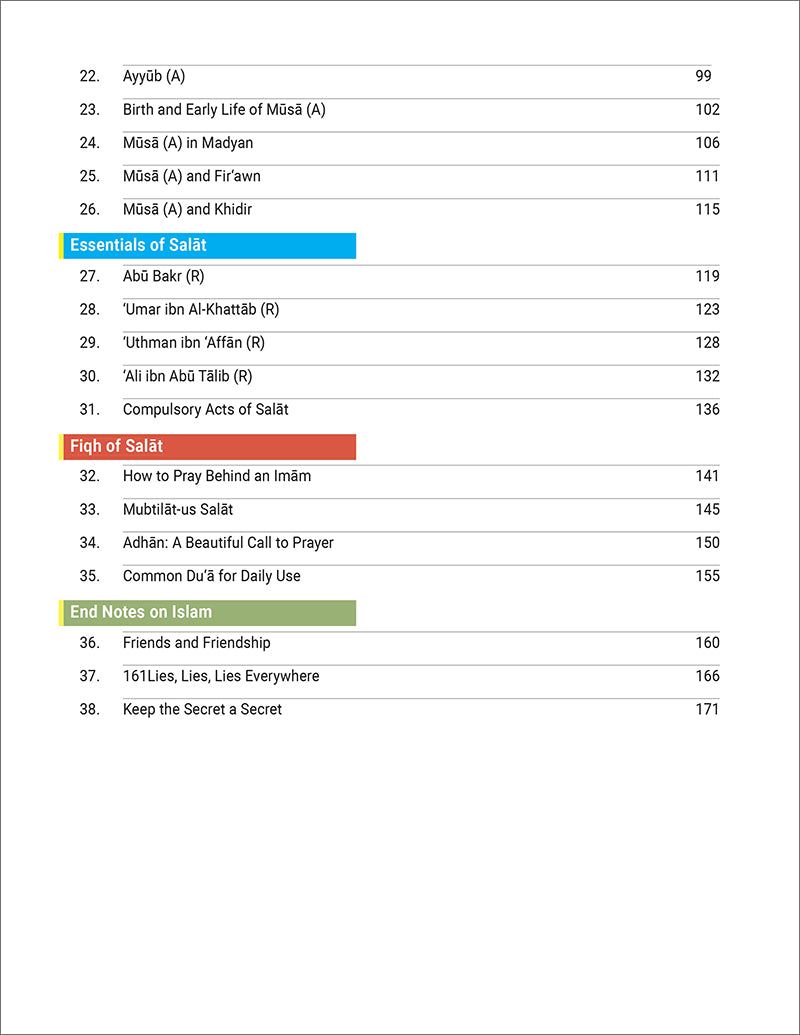 22. Ayyūb (A) 99

23. Birth and Early Life of Mūsā (A) 102

24. Mūsā (A) in Madyan 106

25. Mūsā (A) and Fir'awn 111

26. Mūsā (A) and Khidir 115

Essentials of Salāt

27. Abū Bakr (R) 119

28. 'Umar ibn Al-Khattāb (R) 123

29. 'Uthman ibn 'Affān (R) 128

30. 'Ali ibn Abū Tālib (R) 132

31. Compulsory Acts of Salāt 136

Fiqh of Salāt

32. How to Pray Behind an Imām 141

33. Mubtilāt-us Salāt 145

34. Adhān: A Beautiful Call to Prayer 150

35. Common Du'ā for Daily Use 155

End Notes on Islam

36. Friends and Friendship 160

37. 161Lies, Lies, Lies Everywhere 166

38. Keep the Secret a Secret 171